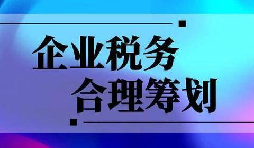 企业税务
合理筹划